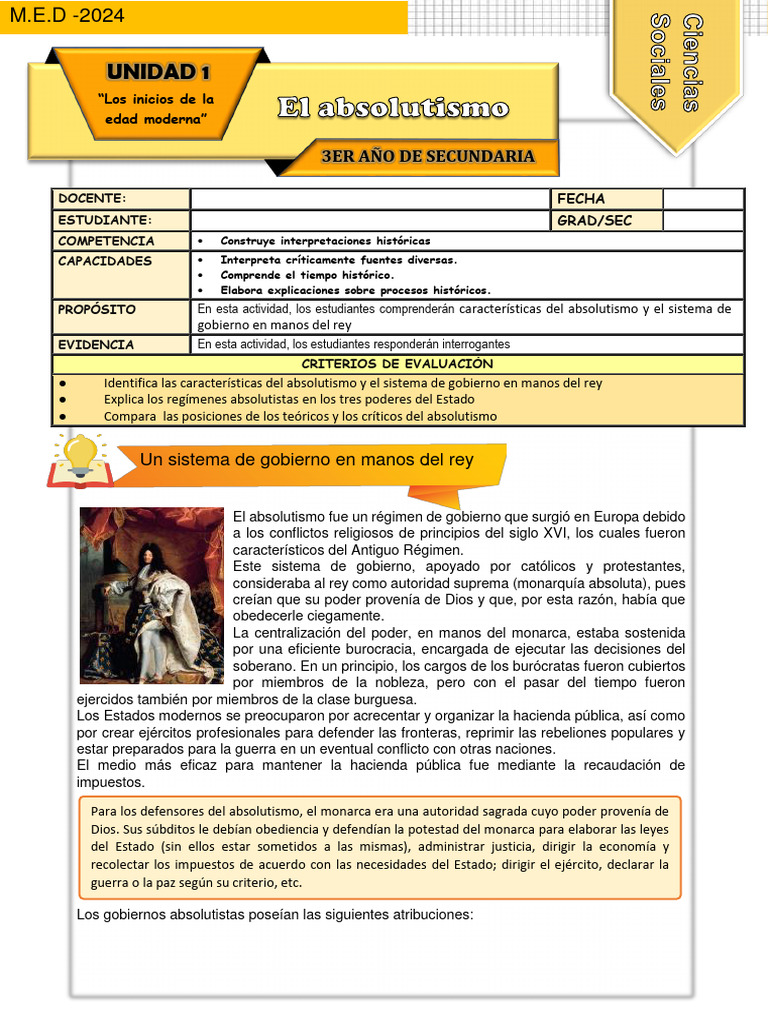 M.E.D -2024

Ciencias Sociales

UNIDAD 1
"Los inicios de la edad moderna"

El absolutismo

3ER AÑO DE SECUNDARIA

| DOCENTE: | | FECHA | |
|---|---|---|---|
| ESTUDIANTE: | | GRAD/SEC | |
| COMPETENCIA | • Construye interpretaciones históricas | | |
| CAPACIDADES | • Interpreta críticamente fuentes diversas. • Comprende el tiempo histórico. • Elabora explicaciones sobre procesos históricos. | | |
| PROPÓSITO | En esta actividad, los estudiantes comprenderán características del absolutismo y el sistema de gobierno en manos del rey | | |
| EVIDENCIA | En esta actividad, los estudiantes responderán interrogantes | | |

CRITERIOS DE EVALUACIÓN
● Identifica las características del absolutismo y el sistema de gobierno en manos del rey
● Explica los regímenes absolutistas en los tres poderes del Estado
● Compara las posiciones de los teóricos y los críticos del absolutismo

Un sistema de gobierno en manos del rey

El absolutismo fue un régimen de gobierno que surgió en Europa debido a los conflictos religiosos de principios del siglo XVI, los cuales fueron característicos del Antiguo Régimen.
Este sistema de gobierno, apoyado por católicos y protestantes, consideraba al rey como autoridad suprema (monarquía absoluta), pues creían que su poder provenía de Dios y que, por esta razón, había que obedecerle ciegamente.
La centralización del poder, en manos del monarca, estaba sostenida por una eficiente burocracia, encargada de ejecutar las decisiones del soberano. En un principio, los cargos de los burócratas fueron cubiertos por miembros de la nobleza, pero con el pasar del tiempo fueron ejercidos también por miembros de la clase burguesa.
Los Estados modernos se preocuparon por acrecentar y organizar la hacienda pública, así como por crear ejércitos profesionales para defender las fronteras, reprimir las rebeliones populares y estar preparados para la guerra en un eventual conflicto con otras naciones.
El medio más eficaz para mantener la hacienda pública fue mediante la recaudación de impuestos.

Para los defensores del absolutismo, el monarca era una autoridad sagrada cuyo poder provenía de Dios. Sus súbditos le debían obediencia y defendían la potestad del monarca para elaborar las leyes del Estado (sin ellos estar sometidos a las mismas), administrar justicia, dirigir la economía y recolectar los impuestos de acuerdo con las necesidades del Estado; dirigir el ejército, declarar la guerra o la paz según su criterio, etc.

Los gobiernos absolutistas poseían las siguientes atribuciones: